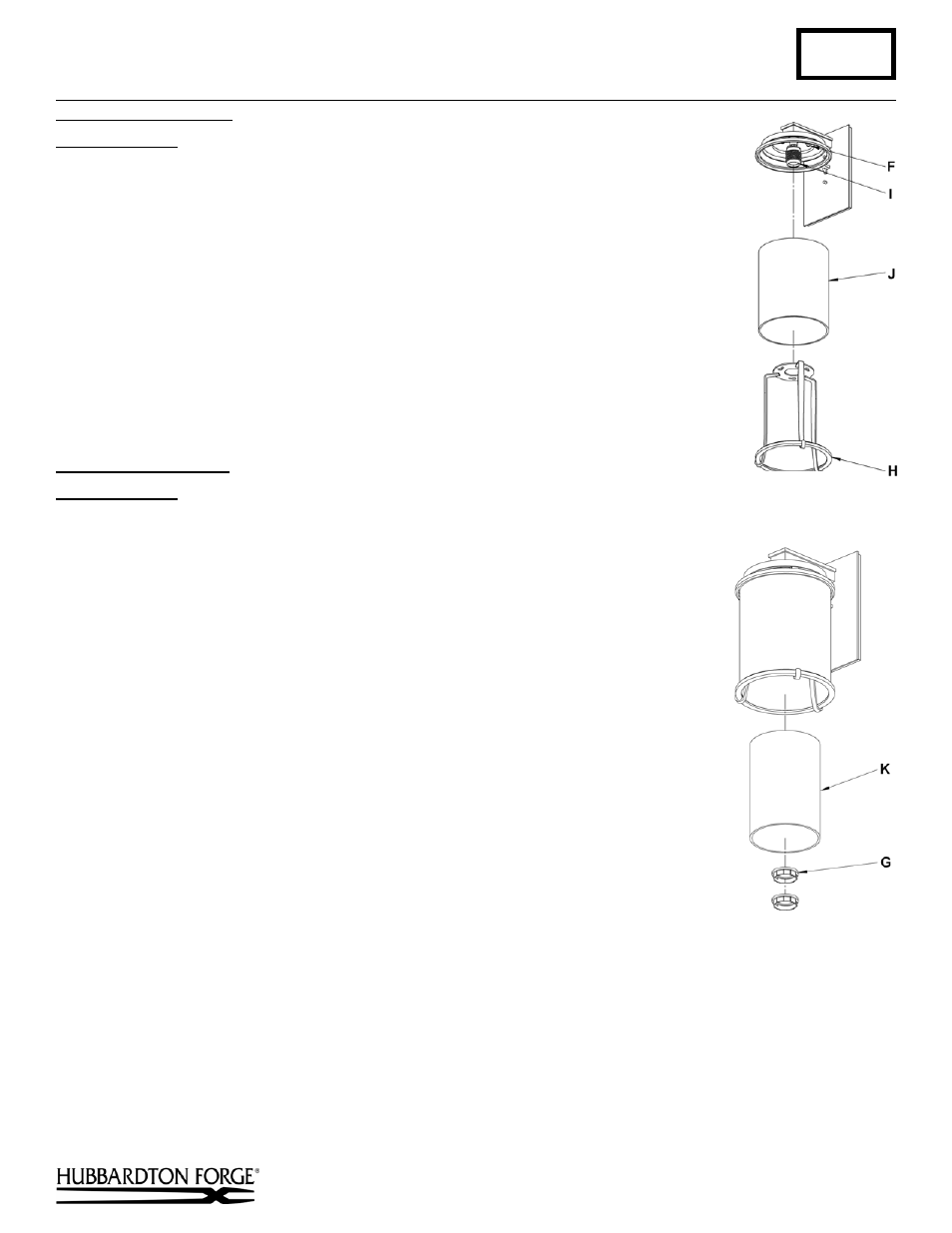 F

I

J

H

K

G

HUBBARDTON FORGE®